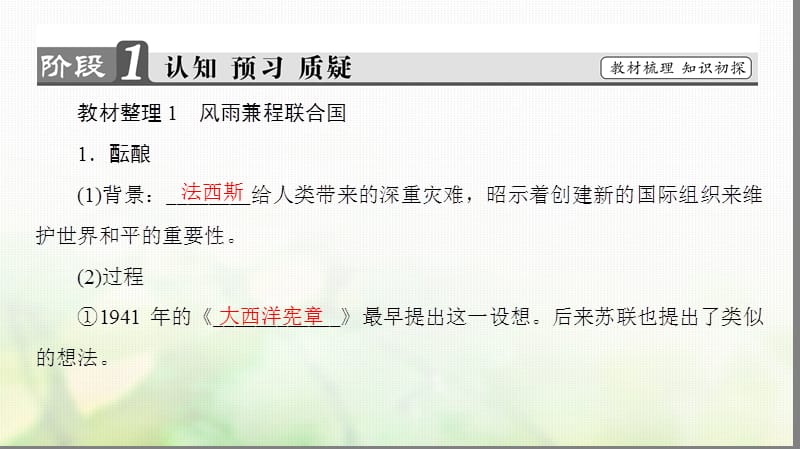 阶段 1 认知 预习 质疑

教材梳理 知识初探

教材整理 1 风雨兼程联合国

1．酝酿

(1)背景：法西斯给人类带来的深重灾难，昭示着创建新的国际组织来维护世界和平的重要性。

(2)过程

①1941 年的《大西洋宪章》最早提出这一设想。后来苏联也提出了类似的想法。